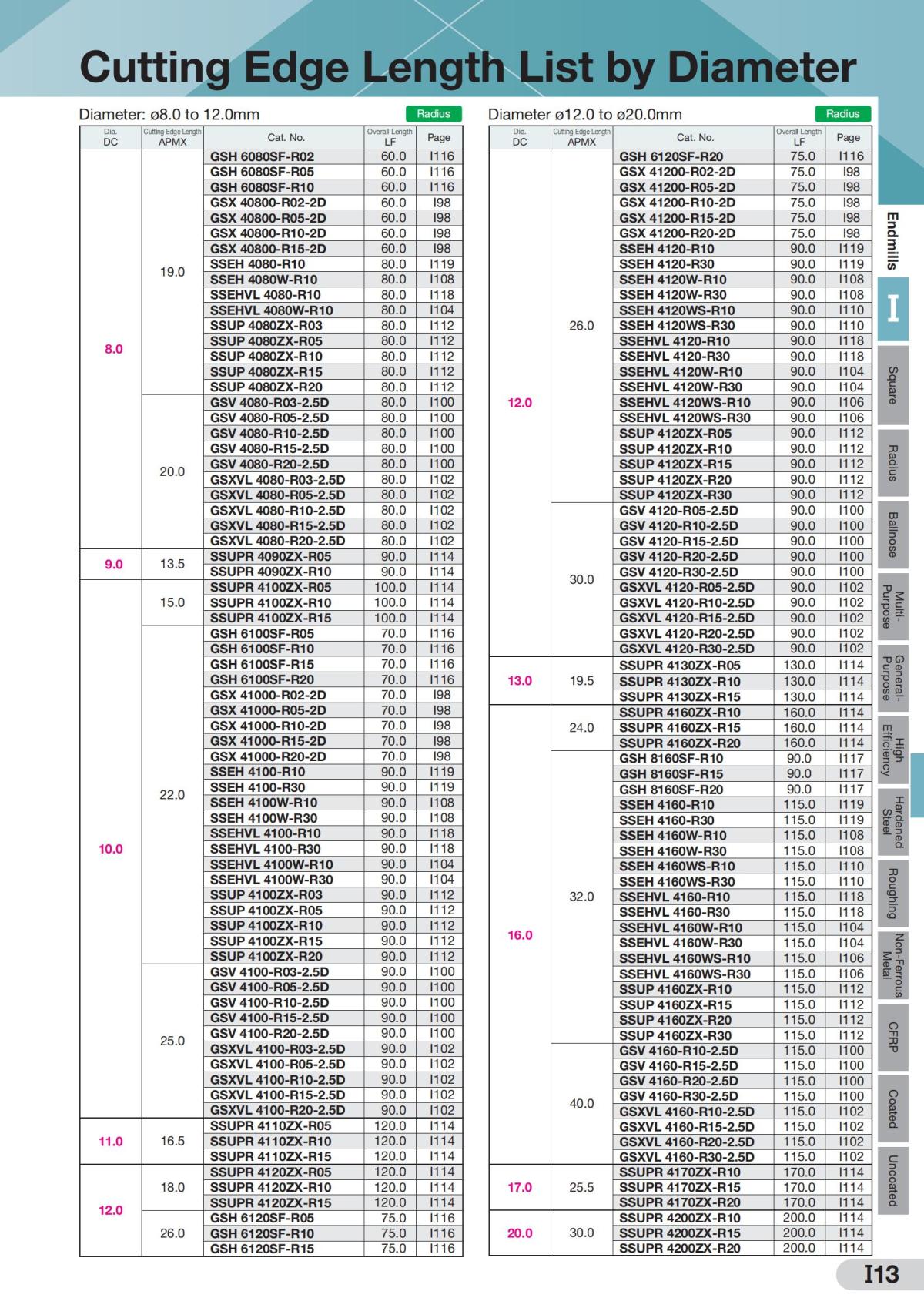 Cutting Edge Length List by Diameter

Diameter: ø8.0 to 12.0mm

Radius

| Dia. DC | Cutting Edge Length APMX | Cat. No. | Overall Length LF | Page |
|---|---|---|---|---|
| 8.0 | 19.0 | GSH 6080SF-R02 | 60.0 | I116 |
| | | GSH 6080SF-R05 | 60.0 | I116 |
| | | GSH 6080SF-R10 | 60.0 | I116 |
| | | GSX 40800-R02-2D | 60.0 | I98 |
| | | GSX 40800-R05-2D | 60.0 | I98 |
| | | GSX 40800-R10-2D | 60.0 | I98 |
| | | GSX 40800-R15-2D | 60.0 | I98 |
| | | SSEH 4080-R10 | 80.0 | I119 |
| | | SSEH 4080W-R10 | 80.0 | I108 |
| | | SSEHVL 4080-R10 | 80.0 | I118 |
| | | SSEHVL 4080W-R10 | 80.0 | I104 |
| | | SSUP 4080ZX-R03 | 80.0 | I112 |
| | | SSUP 4080ZX-R05 | 80.0 | I112 |
| | | SSUP 4080ZX-R10 | 80.0 | I112 |
| | | SSUP 4080ZX-R15 | 80.0 | I112 |
| | | SSUP 4080ZX-R20 | 80.0 | I112 |
| | 20.0 | GSV 4080-R03-2.5D | 80.0 | I100 |
| | | GSV 4080-R05-2.5D | 80.0 | I100 |
| | | GSV 4080-R10-2.5D | 80.0 | I100 |
| | | GSV 4080-R15-2.5D | 80.0 | I100 |
| | | GSV 4080-R20-2.5D | 80.0 | I100 |
| | | GSXVL 4080-R03-2.5D | 80.0 | I102 |
| | | GSXVL 4080-R05-2.5D | 80.0 | I102 |
| | | GSXVL 4080-R10-2.5D | 80.0 | I102 |
| | | GSXVL 4080-R15-2.5D | 80.0 | I102 |
| | | GSXVL 4080-R20-2.5D | 80.0 | I102 |
| 9.0 | 13.5 | SSUPR 4090ZX-R05 | 90.0 | I114 |
| | | SSUPR 4090ZX-R10 | 90.0 | I114 |
| 10.0 | 15.0 | SSUPR 4100ZX-R05 | 100.0 | I114 |
| | | SSUPR 4100ZX-R10 | 100.0 | I114 |
| | | SSUPR 4100ZX-R15 | 100.0 | I114 |
| | 22.0 | GSH 6100SF-R05 | 70.0 | I116 |
| | | GSH 6100SF-R10 | 70.0 | I116 |
| | | GSH 6100SF-R15 | 70.0 | I116 |
| | | GSH 6100SF-R20 | 70.0 | I116 |
| | | GSX 41000-R02-2D | 70.0 | I98 |
| | | GSX 41000-R05-2D | 70.0 | I98 |
| | | GSX 41000-R10-2D | 70.0 | I98 |
| | | GSX 41000-R15-2D | 70.0 | I98 |
| | | GSX 41000-R20-2D | 70.0 | I98 |
| | | SSEH 4100-R10 | 90.0 | I119 |
| | | SSEH 4100-R30 | 90.0 | I119 |
| | | SSEH 4100W-R10 | 90.0 | I108 |
| | | SSEH 4100W-R30 | 90.0 | I108 |
| | | SSEHVL 4100-R10 | 90.0 | I118 |
| | | SSEHVL 4100-R30 | 90.0 | I118 |
| | | SSEHVL 4100W-R10 | 90.0 | I104 |
| | | SSEHVL 4100W-R30 | 90.0 | I104 |
| | | SSUP 4100ZX-R03 | 90.0 | I112 |
| | | SSUP 4100ZX-R05 | 90.0 | I112 |
| | | SSUP 4100ZX-R10 | 90.0 | I112 |
| | | SSUP 4100ZX-R15 | 90.0 | I112 |
| | | SSUP 4100ZX-R20 | 90.0 | I112 |
| | 25.0 | GSV 4100-R03-2.5D | 90.0 | I100 |
| | | GSV 4100-R05-2.5D | 90.0 | I100 |
| | | GSV 4100-R10-2.5D | 90.0 | I100 |
| | | GSV 4100-R15-2.5D | 90.0 | I100 |
| | | GSV 4100-R20-2.5D | 90.0 | I100 |
| | | GSXVL 4100-R03-2.5D | 90.0 | I102 |
| | | GSXVL 4100-R05-2.5D | 90.0 | I102 |
| | | GSXVL 4100-R10-2.5D | 90.0 | I102 |
| | | GSXVL 4100-R15-2.5D | 90.0 | I102 |
| | | GSXVL 4100-R20-2.5D | 90.0 | I102 |
| 11.0 | 16.5 | SSUPR 4110ZX-R05 | 120.0 | I114 |
| | | SSUPR 4110ZX-R10 | 120.0 | I114 |
| | | SSUPR 4110ZX-R15 | 120.0 | I114 |
| 12.0 | 18.0 | SSUPR 4120ZX-R05 | 120.0 | I114 |
| | | SSUPR 4120ZX-R10 | 120.0 | I114 |
| | | SSUPR 4120ZX-R15 | 120.0 | I114 |
| | 26.0 | GSH 6120SF-R05 | 75.0 | I116 |
| | | GSH 6120SF-R10 | 75.0 | I116 |
| | | GSH 6120SF-R15 | 75.0 | I116 |

Diameter ø12.0 to ø20.0mm

Radius

| Dia. DC | Cutting Edge Length APMX | Cat. No. | Overall Length LF | Page |
|---|---|---|---|---|
| 12.0 | 26.0 | GSH 6120SF-R20 | 75.0 | I116 |
| | | GSX 41200-R02-2D | 75.0 | I98 |
| | | GSX 41200-R05-2D | 75.0 | I98 |
| | | GSX 41200-R10-2D | 75.0 | I98 |
| | | GSX 41200-R15-2D | 75.0 | I98 |
| | | GSX 41200-R20-2D | 75.0 | I98 |
| | | SSEH 4120-R10 | 90.0 | I119 |
| | | SSEH 4120-R30 | 90.0 | I119 |
| | | SSEH 4120W-R10 | 90.0 | I108 |
| | | SSEH 4120W-R30 | 90.0 | I108 |
| | | SSEH 4120WS-R10 | 90.0 | I110 |
| | | SSEH 4120WS-R30 | 90.0 | I110 |
| | | SSEHVL 4120-R10 | 90.0 | I118 |
| | | SSEHVL 4120-R30 | 90.0 | I118 |
| | | SSEHVL 4120W-R10 | 90.0 | I104 |
| | | SSEHVL 4120W-R30 | 90.0 | I104 |
| | | SSEHVL 4120WS-R10 | 90.0 | I106 |
| | | SSEHVL 4120WS-R30 | 90.0 | I106 |
| | | SSUP 4120ZX-R05 | 90.0 | I112 |
| | | SSUP 4120ZX-R10 | 90.0 | I112 |
| | | SSUP 4120ZX-R15 | 90.0 | I112 |
| | | SSUP 4120ZX-R20 | 90.0 | I112 |
| | | SSUP 4120ZX-R30 | 90.0 | I112 |
| | 30.0 | GSV 4120-R05-2.5D | 90.0 | I100 |
| | | GSV 4120-R10-2.5D | 90.0 | I100 |
| | | GSV 4120-R15-2.5D | 90.0 | I100 |
| | | GSV 4120-R20-2.5D | 90.0 | I100 |
| | | GSV 4120-R30-2.5D | 90.0 | I100 |
| | | GSXVL 4120-R05-2.5D | 90.0 | I102 |
| | | GSXVL 4120-R10-2.5D | 90.0 | I102 |
| | | GSXVL 4120-R15-2.5D | 90.0 | I102 |
| | | GSXVL 4120-R20-2.5D | 90.0 | I102 |
| | | GSXVL 4120-R30-2.5D | 90.0 | I102 |
| 13.0 | 19.5 | SSUPR 4130ZX-R05 | 130.0 | I114 |
| | | SSUPR 4130ZX-R10 | 130.0 | I114 |
| | | SSUPR 4130ZX-R15 | 130.0 | I114 |
| 16.0 | 24.0 | SSUPR 4160ZX-R10 | 160.0 | I114 |
| | | SSUPR 4160ZX-R15 | 160.0 | I114 |
| | | SSUPR 4160ZX-R20 | 160.0 | I114 |
| | 32.0 | GSH 8160SF-R10 | 90.0 | I117 |
| | | GSH 8160SF-R15 | 90.0 | I117 |
| | | GSH 8160SF-R20 | 90.0 | I117 |
| | | SSEH 4160-R10 | 115.0 | I119 |
| | | SSEH 4160-R30 | 115.0 | I119 |
| | | SSEH 4160W-R10 | 115.0 | I108 |
| | | SSEH 4160W-R30 | 115.0 | I108 |
| | | SSEH 4160WS-R10 | 115.0 | I110 |
| | | SSEH 4160WS-R30 | 115.0 | I110 |
| | | SSEHVL 4160-R10 | 115.0 | I118 |
| | | SSEHVL 4160-R30 | 115.0 | I118 |
| | | SSEHVL 4160W-R10 | 115.0 | I104 |
| | | SSEHVL 4160W-R30 | 115.0 | I104 |
| | | SSEHVL 4160WS-R10 | 115.0 | I106 |
| | | SSEHVL 4160WS-R30 | 115.0 | I106 |
| | | SSUP 4160ZX-R10 | 115.0 | I112 |
| | | SSUP 4160ZX-R15 | 115.0 | I112 |
| | | SSUP 4160ZX-R20 | 115.0 | I112 |
| | | SSUP 4160ZX-R30 | 115.0 | I112 |
| | 40.0 | GSV 4160-R10-2.5D | 115.0 | I100 |
| | | GSV 4160-R15-2.5D | 115.0 | I100 |
| | | GSV 4160-R20-2.5D | 115.0 | I100 |
| | | GSV 4160-R30-2.5D | 115.0 | I100 |
| | | GSXVL 4160-R10-2.5D | 115.0 | I102 |
| | | GSXVL 4160-R15-2.5D | 115.0 | I102 |
| | | GSXVL 4160-R20-2.5D | 115.0 | I102 |
| | | GSXVL 4160-R30-2.5D | 115.0 | I102 |
| 17.0 | 25.5 | SSUPR 4170ZX-R10 | 170.0 | I114 |
| | | SSUPR 4170ZX-R15 | 170.0 | I114 |
| | | SSUPR 4170ZX-R20 | 170.0 | I114 |
| 20.0 | 30.0 | SSUPR 4200ZX-R10 | 200.0 | I114 |
| | | SSUPR 4200ZX-R15 | 200.0 | I114 |
| | | SSUPR 4200ZX-R20 | 200.0 | I114 |

Endmills
I
Square
Radius
Ballnose
Multi-Purpose
General-Purpose
High Efficiency
Hardened Steel
Roughing
Non-Ferrous Metal
CFRP
Coated
Uncoated

I13